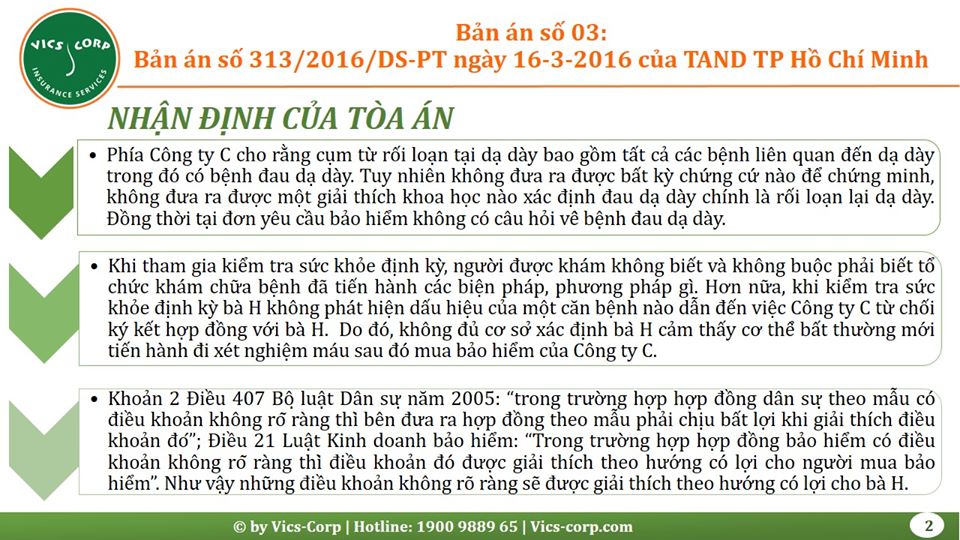 VICS CORP
INSURANCE SERVICES

Bản án số 03:
Bản án số 313/2016/DS-PT ngày 16-3-2016 của TAND TP Hồ Chí Minh

NHẬN ĐỊNH CỦA TÒA ÁN

• Phía Công ty C cho rằng cụm từ rối loạn tại dạ dày bao gồm tất cả các bệnh liên quan đến dạ dày trong đó có bệnh đau dạ dày. Tuy nhiên không đưa ra được bất kỳ chứng cứ nào để chứng minh, không đưa ra được một giải thích khoa học nào xác định đau dạ dày chính là rối loạn lại dạ dày. Đồng thời tại đơn yêu cầu bảo hiểm không có câu hỏi về bệnh đau dạ dày.

• Khi tham gia kiểm tra sức khỏe định kỳ, người được khám không biết và không buộc phải biết tổ chức khám chữa bệnh đã tiến hành các biện pháp, phương pháp gì. Hơn nữa, khi kiểm tra sức khỏe định kỳ bà H không phát hiện dấu hiệu của một căn bệnh nào dẫn đến việc Công ty C từ chối ký kết hợp đồng với bà H. Do đó, không đủ cơ sở xác định bà H cảm thấy cơ thể bất thường mới tiến hành đi xét nghiệm máu sau đó mua bảo hiểm của Công ty C.

• Khoản 2 Điều 407 Bộ luật Dân sự năm 2005: "trong trường hợp hợp đồng dân sự theo mẫu có điều khoản không rõ ràng thì bên đưa ra hợp đồng theo mẫu phải chịu bất lợi khi giải thích điều khoản đó"; Điều 21 Luật Kinh doanh bảo hiểm: "Trong trường hợp hợp đồng bảo hiểm có điều khoản không rõ ràng thì điều khoản đó được giải thích theo hướng có lợi cho người mua bảo hiểm". Như vậy những điều khoản không rõ ràng sẽ được giải thích theo hướng có lợi cho bà H.

© by Vics-Corp | Hotline: 1900 9889 65 | Vics-corp.com

2